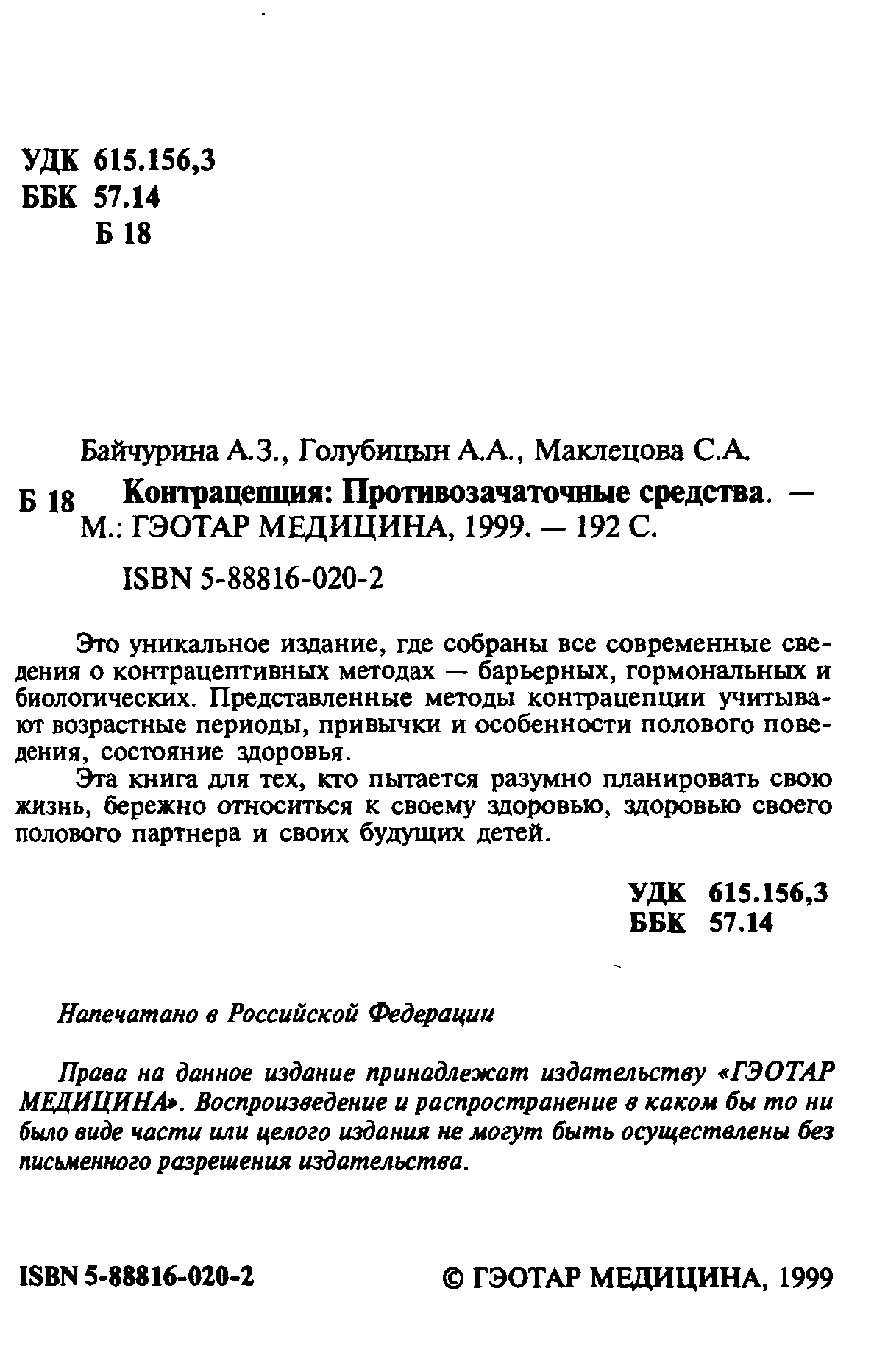 УДК 615.156,3
ББК 57.14
Б 18

Байчурина А.З., Голубицын А.А., Маклецова С.А.

Б 18 Контрацепция: Противозачаточные средства. — М.: ГЭОТАР МЕДИЦИНА, 1999. — 192 С.

ISBN 5-88816-020-2

Это уникальное издание, где собраны все современные сведения о контрацептивных методах — барьерных, гормональных и биологических. Представленные методы контрацепции учитывают возрастные периоды, привычки и особенности полового поведения, состояние здоровья.

Эта книга для тех, кто пытается разумно планировать свою жизнь, бережно относиться к своему здоровью, здоровью своего полового партнера и своих будущих детей.

УДК 615.156,3
ББК 57.14

Напечатано в Российской Федерации

Права на данное издание принадлежат издательству «ГЭОТАР МЕДИЦИНА». Воспроизведение и распространение в каком бы то ни было виде части или целого издания не могут быть осуществлены без письменного разрешения издательства.

ISBN 5-88816-020-2

© ГЭОТАР МЕДИЦИНА, 1999